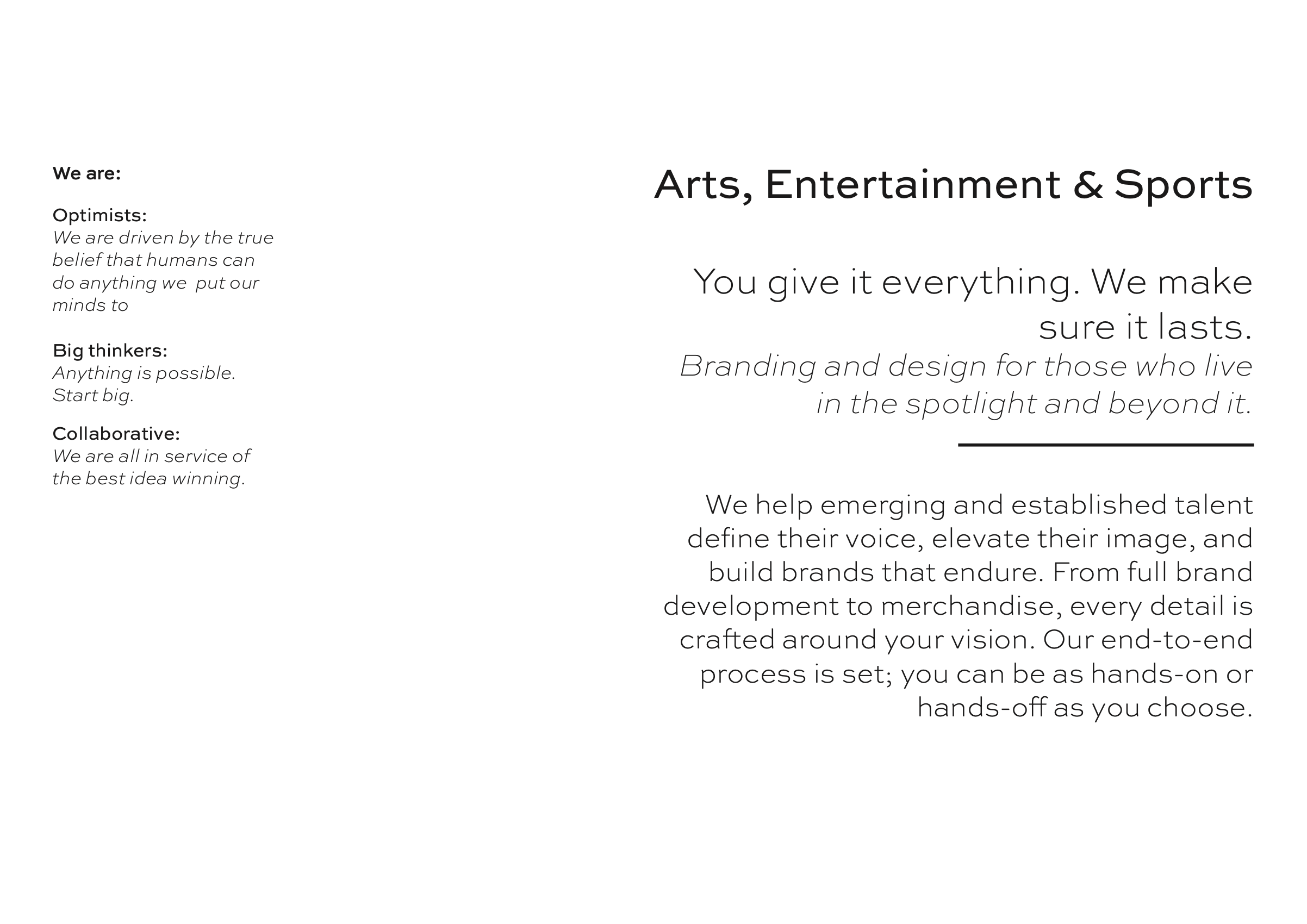 We are:

Optimists:
We are driven by the true belief that humans can do anything we  put our minds to

Big thinkers:
Anything is possible. Start big.

Collaborative:
We are all in service of the best idea winning.

Arts, Entertainment & Sports

You give it everything. We make sure it lasts.
Branding and design for those who live in the spotlight and beyond it.

We help emerging and established talent define their voice, elevate their image, and build brands that endure. From full brand development to merchandise, every detail is crafted around your vision. Our end-to-end process is set; you can be as hands-on or hands-off as you choose.